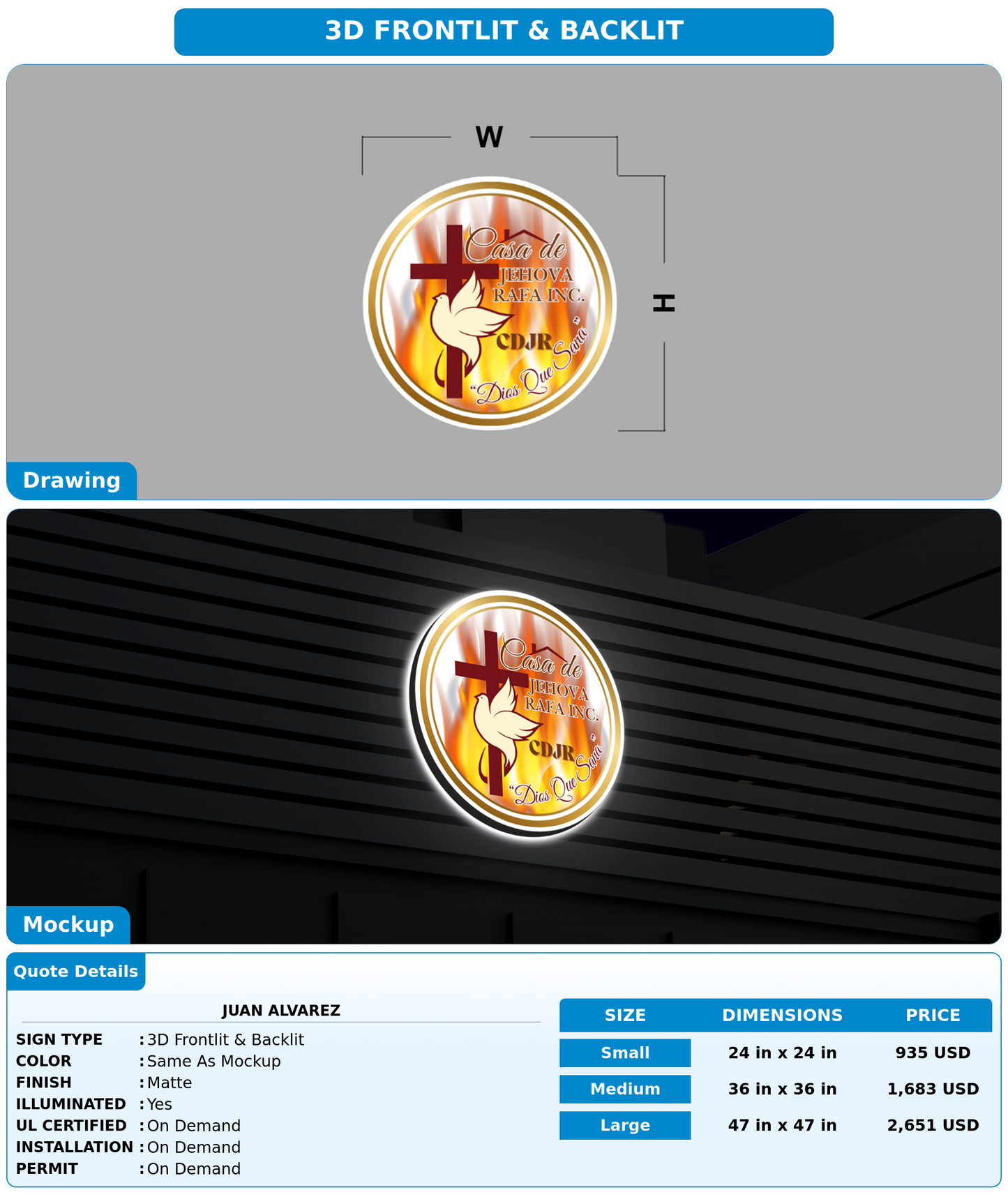 3D FRONTLIT & BACKLIT

W

H

Casa de JEHOVA RAFA INC.

CDJR

"Dios Que Sana"

Drawing

Casa de JEHOVA RAFA INC.

CDJR

"Dios Que Sana"

Mockup

Quote Details

JUAN ALVAREZ

SIGN TYPE : 3D Frontlit & Backlit
COLOR : Same As Mockup
FINISH : Matte
ILLUMINATED : Yes
UL CERTIFIED : On Demand
INSTALLATION : On Demand
PERMIT : On Demand

| SIZE | DIMENSIONS | PRICE |
|---|---|---|
| Small | 24 in x 24 in | 935 USD |
| Medium | 36 in x 36 in | 1,683 USD |
| Large | 47 in x 47 in | 2,651 USD |